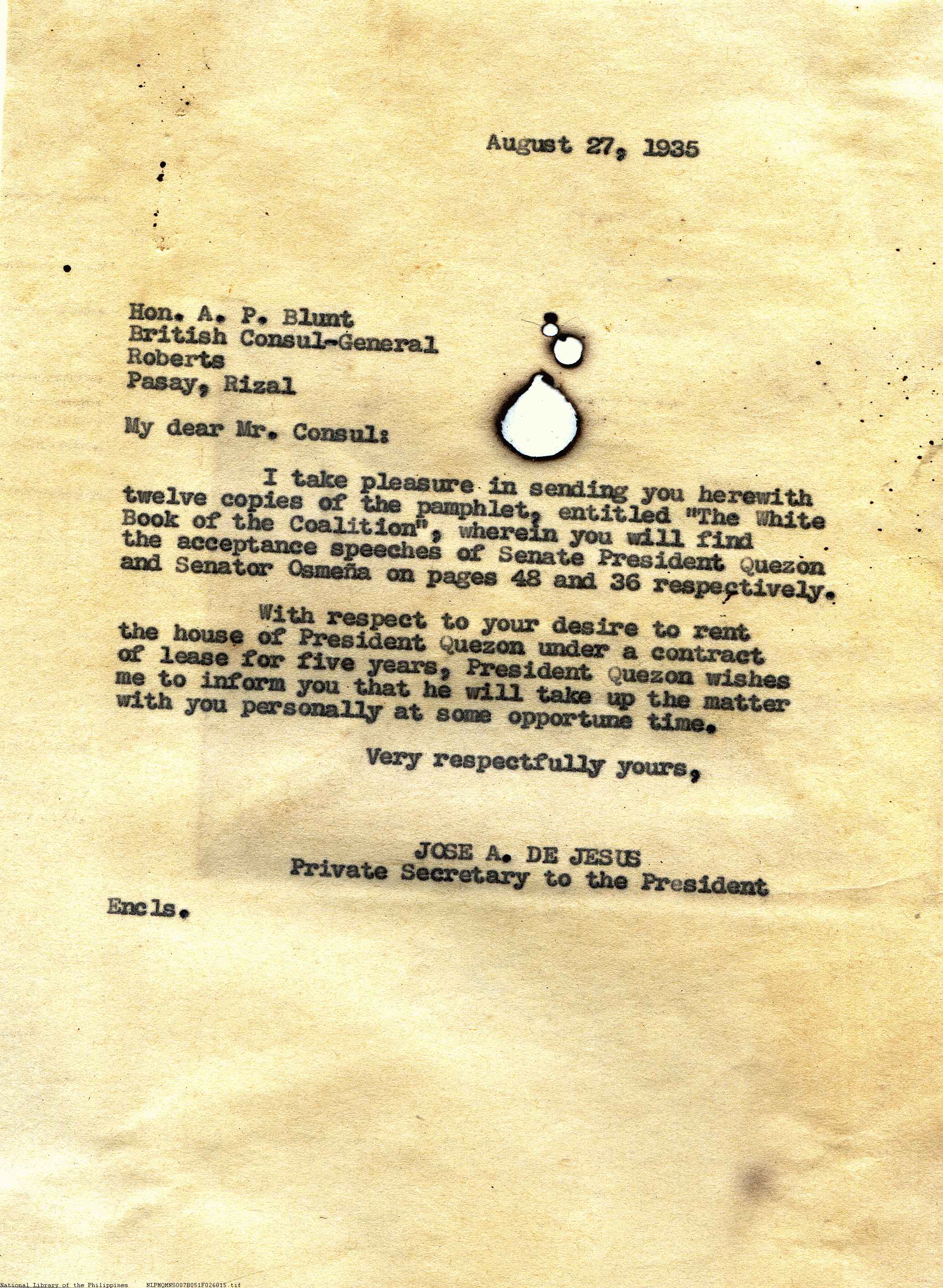 August 27, 1935

Hon. A. P. Blunt
British Consul-General
Roberts
Pasay, Rizal

My dear Mr. Consul:

I take pleasure in sending you herewith twelve copies of the pamphlet, entitled "The White Book of the Coalition", wherein you will find the acceptance speeches of Senate President Quezon and Senator Osmeña on pages 48 and 36 respectively.

With respect to your desire to rent the house of President Quezon under a contract of lease for five years, President Quezon wishes me to inform you that he will take up the matter with you personally at some opportune time.

Very respectfully yours,

JOSE A. DE JESUS
Private Secretary to the President

Encls.

National Library of the Philippines NLPMQMNS007B051F026015.tif